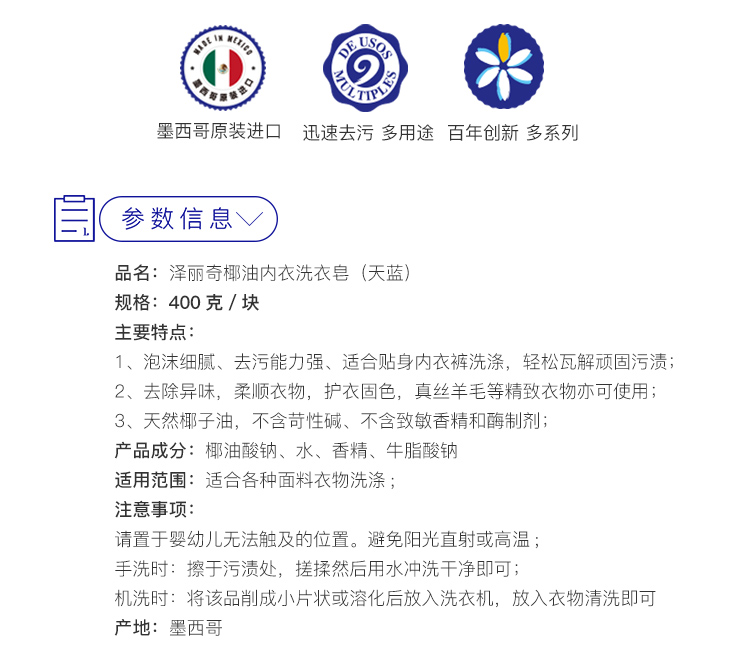 MADE IN MEXICO
墨西哥原装进口

DE USOS MULTIPLES

墨西哥原装进口　迅速去污 多用途　百年创新 多系列

参数信息

品名：泽丽奇椰油内衣洗衣皂（天蓝）
规格：400 克 / 块
主要特点：
1、泡沫细腻、去污能力强、适合贴身内衣裤洗涤，轻松瓦解顽固污渍；
2、去除异味，柔顺衣物，护衣固色，真丝羊毛等精致衣物亦可使用；
3、天然椰子油，不含苛性碱、不含致敏香精和酶制剂；
产品成分：椰油酸钠、水、香精、牛脂酸钠
适用范围：适合各种面料衣物洗涤；
注意事项：
请置于婴幼儿无法触及的位置。避免阳光直射或高温；
手洗时：擦于污渍处，搓揉然后用水冲洗干净即可；
机洗时：将该品削成小片状或溶化后放入洗衣机，放入衣物清洗即可
产地：墨西哥